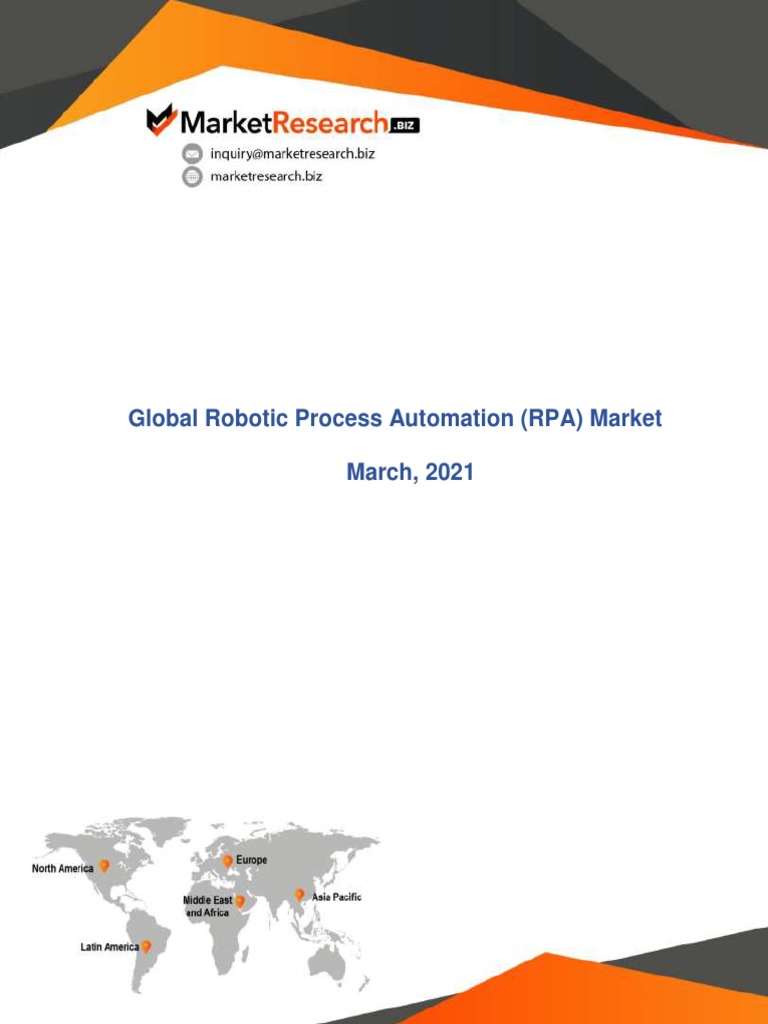 MarketResearch.BIZ

inquiry@marketresearch.biz

marketresearch.biz

Global Robotic Process Automation (RPA) Market

March, 2021

North America

Europe

Middle East and Africa

Asia Pacific

Latin America